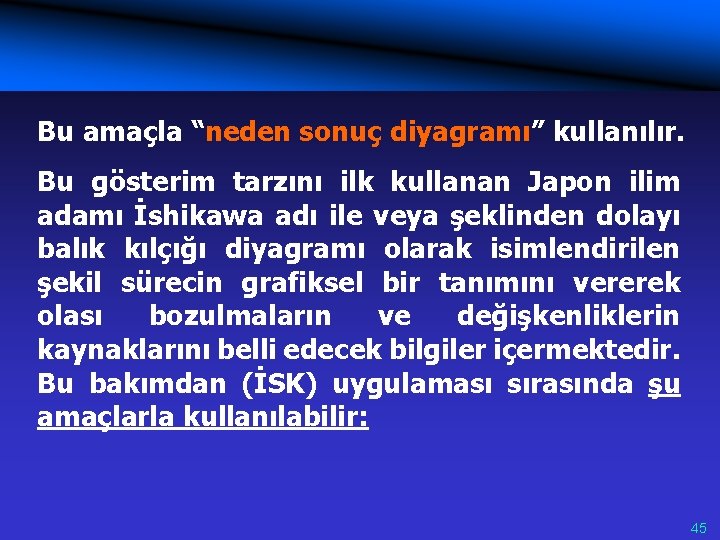 Bu amaçla “neden sonuç diyagramı” kullanılır.

Bu gösterim tarzını ilk kullanan Japon ilim adamı İshikawa adı ile veya şeklinden dolayı balık kılçığı diyagramı olarak isimlendirilen şekil sürecin grafiksel bir tanımını vererek olası bozulmaların ve değişkenliklerin kaynaklarını belli edecek bilgiler içermektedir. Bu bakımdan (İSK) uygulaması sırasında şu amaçlarla kullanılabilir:

45